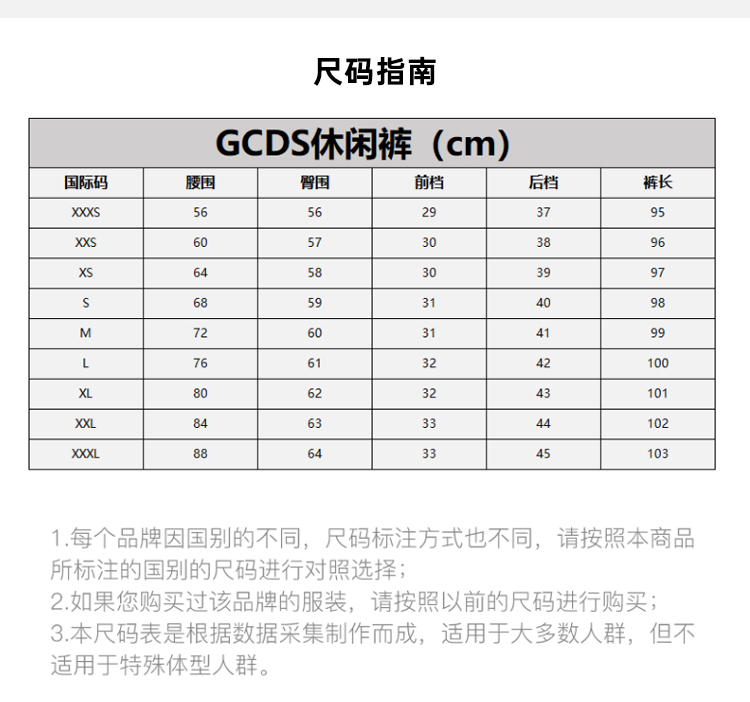 尺码指南

GCDS休闲裤（cm）

| 国际码 | 腰围 | 臀围 | 前档 | 后档 | 裤长 |
|---|---|---|---|---|---|
| XXXS | 56 | 56 | 29 | 37 | 95 |
| XXS | 60 | 57 | 30 | 38 | 96 |
| XS | 64 | 58 | 30 | 39 | 97 |
| S | 68 | 59 | 31 | 40 | 98 |
| M | 72 | 60 | 31 | 41 | 99 |
| L | 76 | 61 | 32 | 42 | 100 |
| XL | 80 | 62 | 32 | 43 | 101 |
| XXL | 84 | 63 | 33 | 44 | 102 |
| XXXL | 88 | 64 | 33 | 45 | 103 |

1.每个品牌因国别的不同，尺码标注方式也不同，请按照本商品所标注的国别的尺码进行对照选择；
2.如果您购买过该品牌的服装，请按照以前的尺码进行购买；
3.本尺码表是根据数据采集制作而成，适用于大多数人群，但不适用于特殊体型人群。